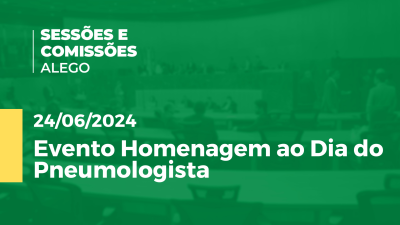 SESSÕES E COMISSÕES
ALEGO

24/06/2024

Evento Homenagem ao Dia do Pneumologista